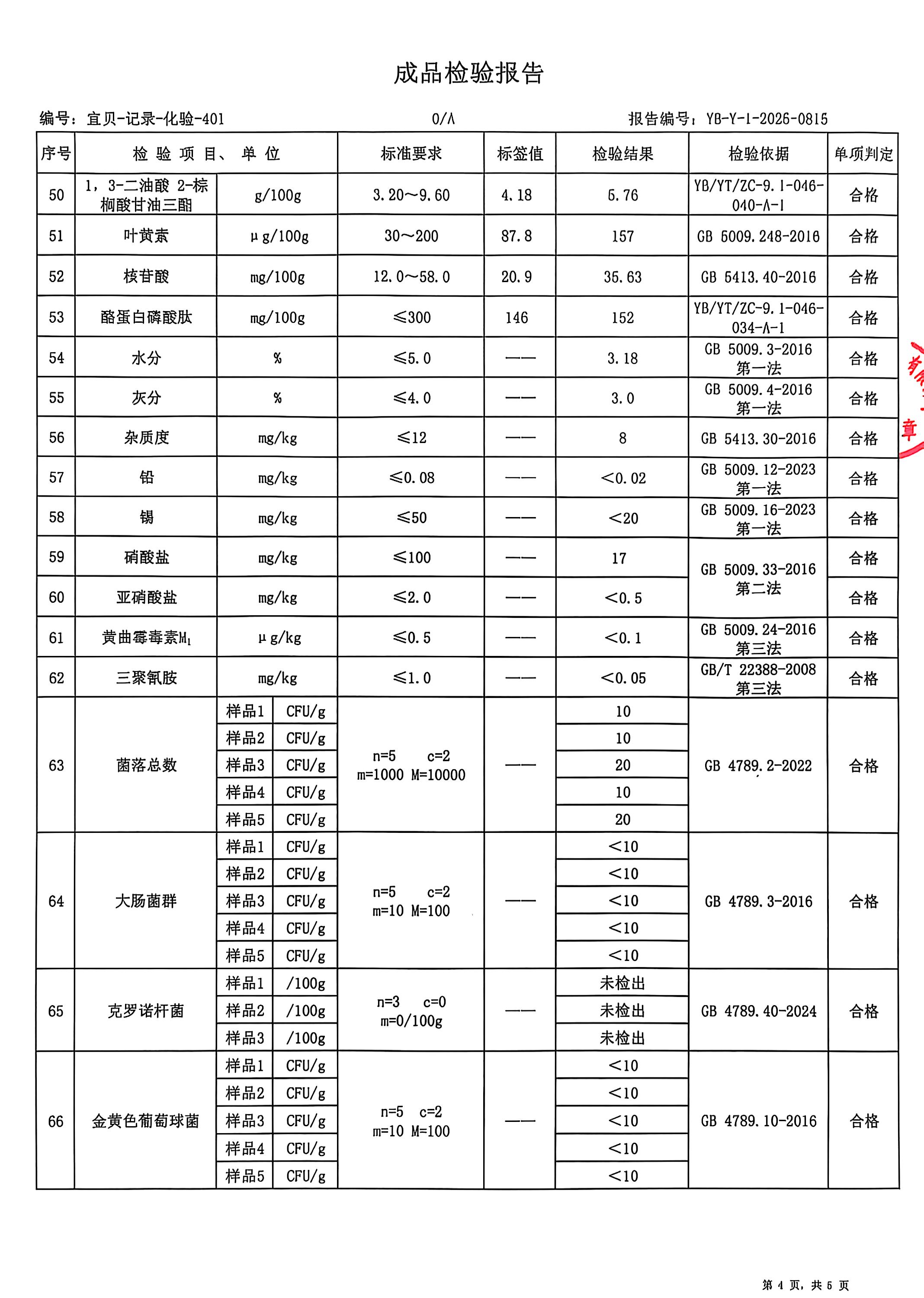 成品检验报告

编号：宜贝-记录-化验-401 0/A 报告编号：YB-Y-1-2026-0815

| 序号 | 检验项目、单位 | | | 标准要求 | 标签值 | 检验结果 | 检验依据 | 单项判定 |
|---|---|---|---|---|---|---|---|---|
| 50 | 1，3-二油酸 2-棕榈酸甘油三酯 | g/100g | | 3.20～9.60 | 4.18 | 5.76 | YB/YT/ZC-9.1-046-040-A-1 | 合格 |
| 51 | 叶黄素 | μg/100g | | 30～200 | 87.8 | 157 | GB 5009.248-2016 | 合格 |
| 52 | 核苷酸 | mg/100g | | 12.0～58.0 | 20.9 | 35.63 | GB 5413.40-2016 | 合格 |
| 53 | 酪蛋白磷酸肽 | mg/100g | | ≤300 | 146 | 152 | YB/YT/ZC-9.1-046-034-A-1 | 合格 |
| 54 | 水分 | % | | ≤5.0 | —— | 3.18 | GB 5009.3-2016 第一法 | 合格 |
| 55 | 灰分 | % | | ≤4.0 | —— | 3.0 | GB 5009.4-2016 第一法 | 合格 |
| 56 | 杂质度 | mg/kg | | ≤12 | —— | 8 | GB 5413.30-2016 | 合格 |
| 57 | 铅 | mg/kg | | ≤0.08 | —— | <0.02 | GB 5009.12-2023 第一法 | 合格 |
| 58 | 锡 | mg/kg | | ≤50 | —— | <20 | GB 5009.16-2023 第一法 | 合格 |
| 59 | 硝酸盐 | mg/kg | | ≤100 | —— | 17 | GB 5009.33-2016 第二法 | 合格 |
| 60 | 亚硝酸盐 | mg/kg | | ≤2.0 | —— | <0.5 | | 合格 |
| 61 | 黄曲霉毒素$M_1$ | μg/kg | | ≤0.5 | —— | <0.1 | GB 5009.24-2016 第三法 | 合格 |
| 62 | 三聚氰胺 | mg/kg | | ≤1.0 | —— | <0.05 | GB/T 22388-2008 第三法 | 合格 |
| 63 | 菌落总数 | 样品1 | CFU/g | n=5 c=2 m=1000 M=10000 | —— | 10 | GB 4789.2-2022 | 合格 |
| | | 样品2 | CFU/g | | | 10 | | |
| | | 样品3 | CFU/g | | | 20 | | |
| | | 样品4 | CFU/g | | | 10 | | |
| | | 样品5 | CFU/g | | | 20 | | |
| 64 | 大肠菌群 | 样品1 | CFU/g | n=5 c=2 m=10 M=100 | —— | <10 | GB 4789.3-2016 | 合格 |
| | | 样品2 | CFU/g | | | <10 | | |
| | | 样品3 | CFU/g | | | <10 | | |
| | | 样品4 | CFU/g | | | <10 | | |
| | | 样品5 | CFU/g | | | <10 | | |
| 65 | 克罗诺杆菌 | 样品1 | /100g | n=3 c=0 m=0/100g | —— | 未检出 | GB 4789.40-2024 | 合格 |
| | | 样品2 | /100g | | | 未检出 | | |
| | | 样品3 | /100g | | | 未检出 | | |
| 66 | 金黄色葡萄球菌 | 样品1 | CFU/g | n=5 c=2 m=10 M=100 | —— | <10 | GB 4789.10-2016 | 合格 |
| | | 样品2 | CFU/g | | | <10 | | |
| | | 样品3 | CFU/g | | | <10 | | |
| | | 样品4 | CFU/g | | | <10 | | |
| | | 样品5 | CFU/g | | | <10 | | |

第4页，共5页